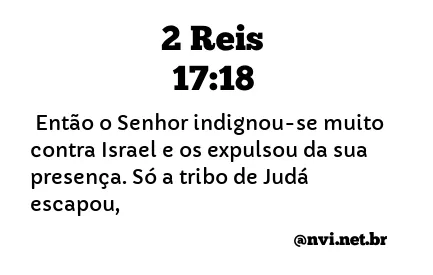 2 Reis
17:18

Então o Senhor indignou-se muito contra Israel e os expulsou da sua presença. Só a tribo de Judá escapou,

@nvi.net.br